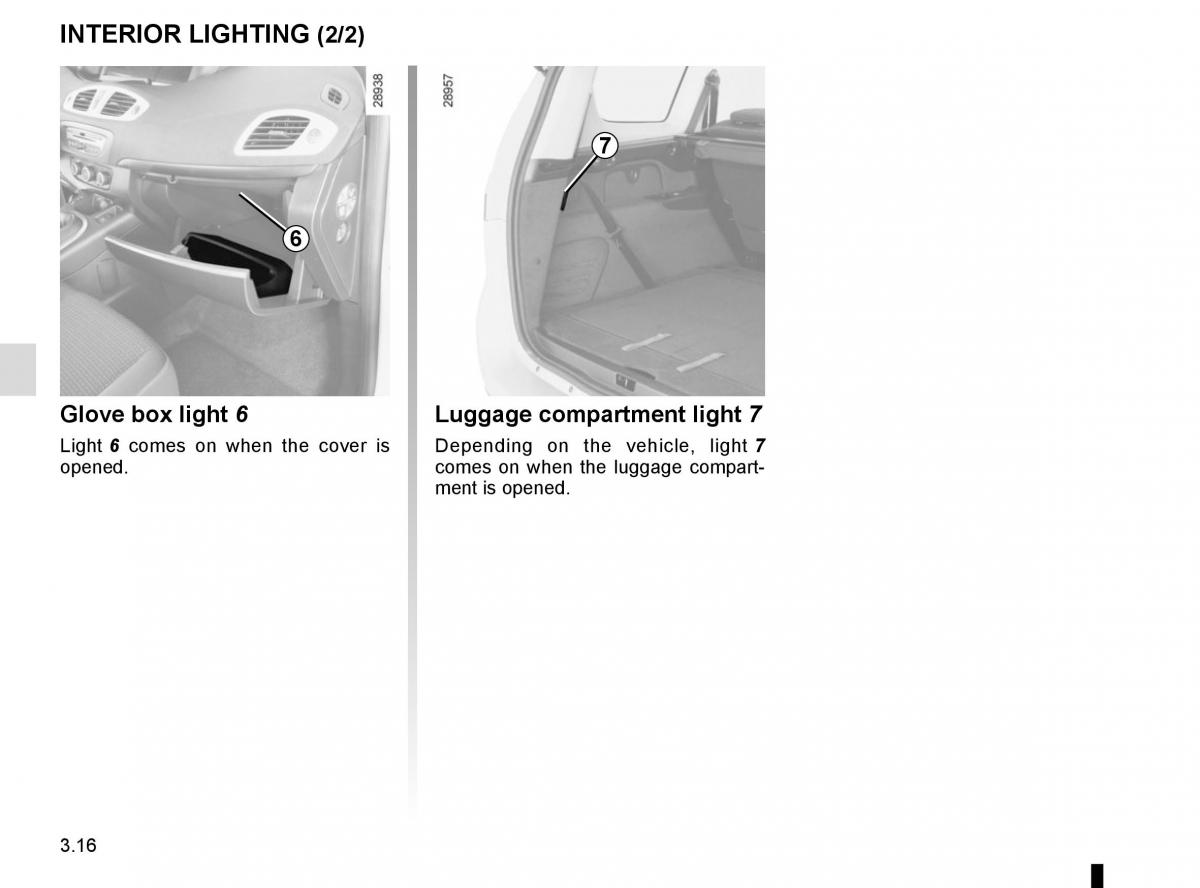 INTERIOR LIGHTING (2/2)

28938

6

Glove box light 6

Light 6 comes on when the cover is opened.

28957

7

Luggage compartment light 7

Depending on the vehicle, light 7 comes on when the luggage compartment is opened.

3.16